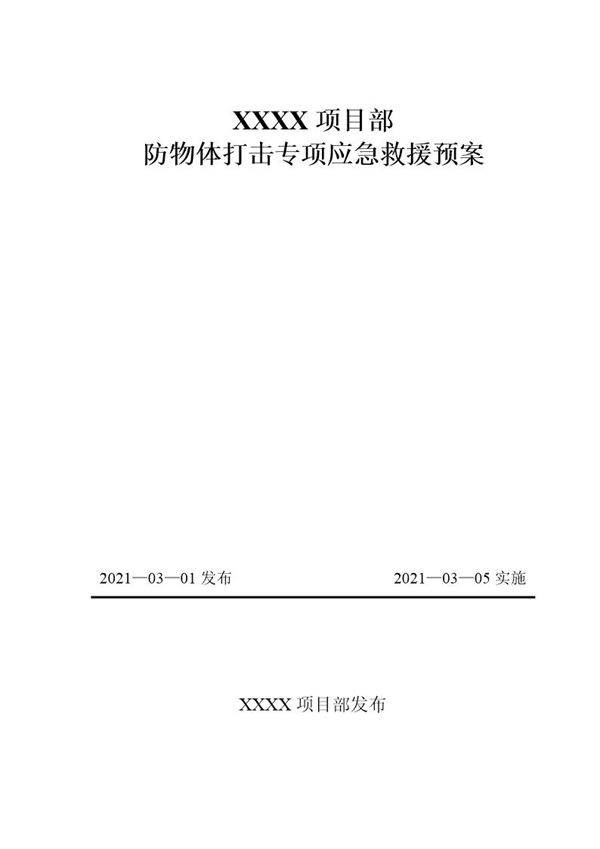 XXXX 项目部
防物体打击专项应急救援预案

2021—03—01 发布

2021—03—05 实施

XXXX 项目部发布